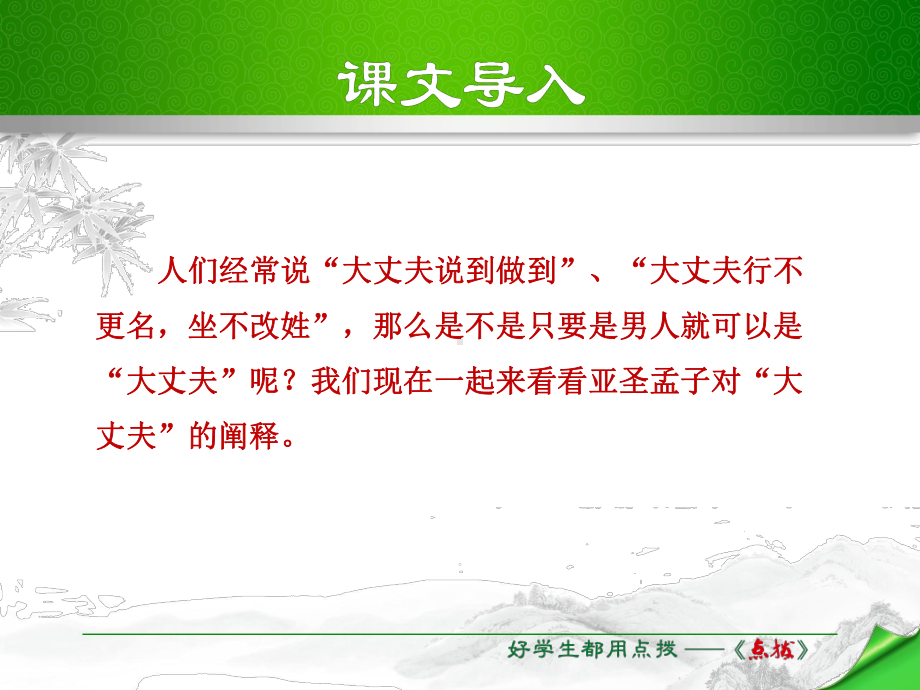 课文导入

人们经常说“大丈夫说到做到”、“大丈夫行不更名，坐不改姓”，那么是不是只要是男人就可以是“大丈夫”呢？我们现在一起来看看亚圣孟子对“大丈夫”的阐释。

好学生都用点拨——《点拨》